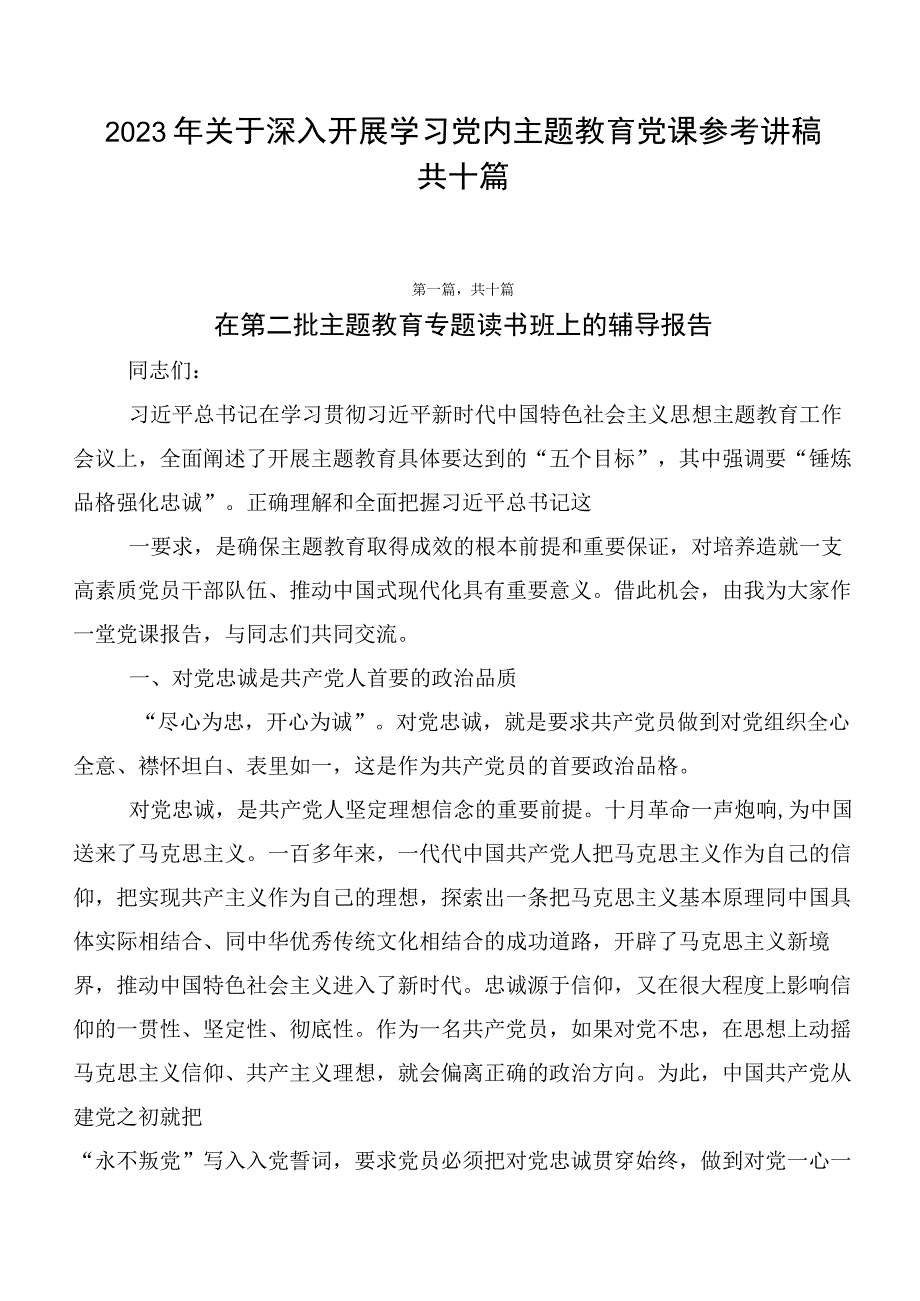 2023年关于深入开展学习党内主题教育党课参考讲稿共十篇

第一篇，共十篇

在第二批主题教育专题读书班上的辅导报告

同志们：

习近平总书记在学习贯彻习近平新时代中国特色社会主义思想主题教育工作会议上，全面阐述了开展主题教育具体要达到的“五个目标”，其中强调要“锤炼品格强化忠诚”。正确理解和全面把握习近平总书记这

一要求，是确保主题教育取得成效的根本前提和重要保证，对培养造就一支高素质党员干部队伍、推动中国式现代化具有重要意义。借此机会，由我为大家作一堂党课报告，与同志们共同交流。

一、对党忠诚是共产党人首要的政治品质

“尽心为忠，开心为诚”。对党忠诚，就是要求共产党员做到对党组织全心全意、襟怀坦白、表里如一，这是作为共产党员的首要政治品格。

对党忠诚，是共产党人坚定理想信念的重要前提。十月革命一声炮响,为中国送来了马克思主义。一百多年来，一代代中国共产党人把马克思主义作为自己的信仰，把实现共产主义作为自己的理想，探索出一条把马克思主义基本原理同中国具体实际相结合、同中华优秀传统文化相结合的成功道路，开辟了马克思主义新境界，推动中国特色社会主义进入了新时代。忠诚源于信仰，又在很大程度上影响信仰的一贯性、坚定性、彻底性。作为一名共产党员，如果对党不忠，在思想上动摇马克思主义信仰、共产主义理想，就会偏离正确的政治方向。为此，中国共产党从建党之初就把

“永不叛党”写入入党誓词，要求党员必须把对党忠诚贯穿始终，做到对党一心一